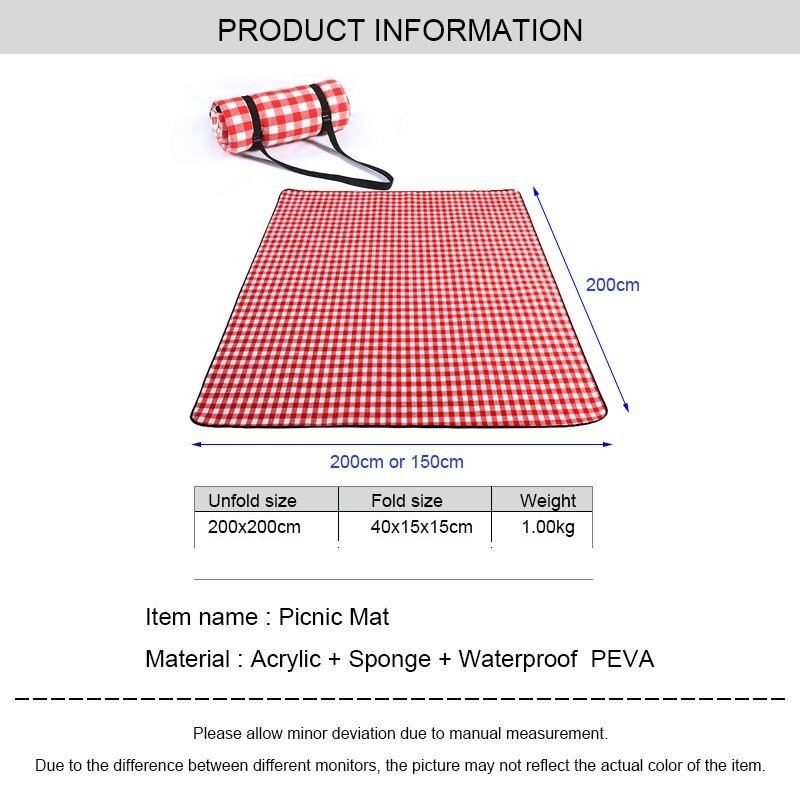 PRODUCT INFORMATION

200cm

200cm or 150cm

| Unfold size | Fold size | Weight |
|---|---|---|
| 200x200cm | 40x15x15cm | 1.00kg |

Item name : Picnic Mat

Material : Acrylic + Sponge + Waterproof PEVA

Please allow minor deviation due to manual measurement.

Due to the difference between different monitors, the picture may not reflect the actual color of the item.